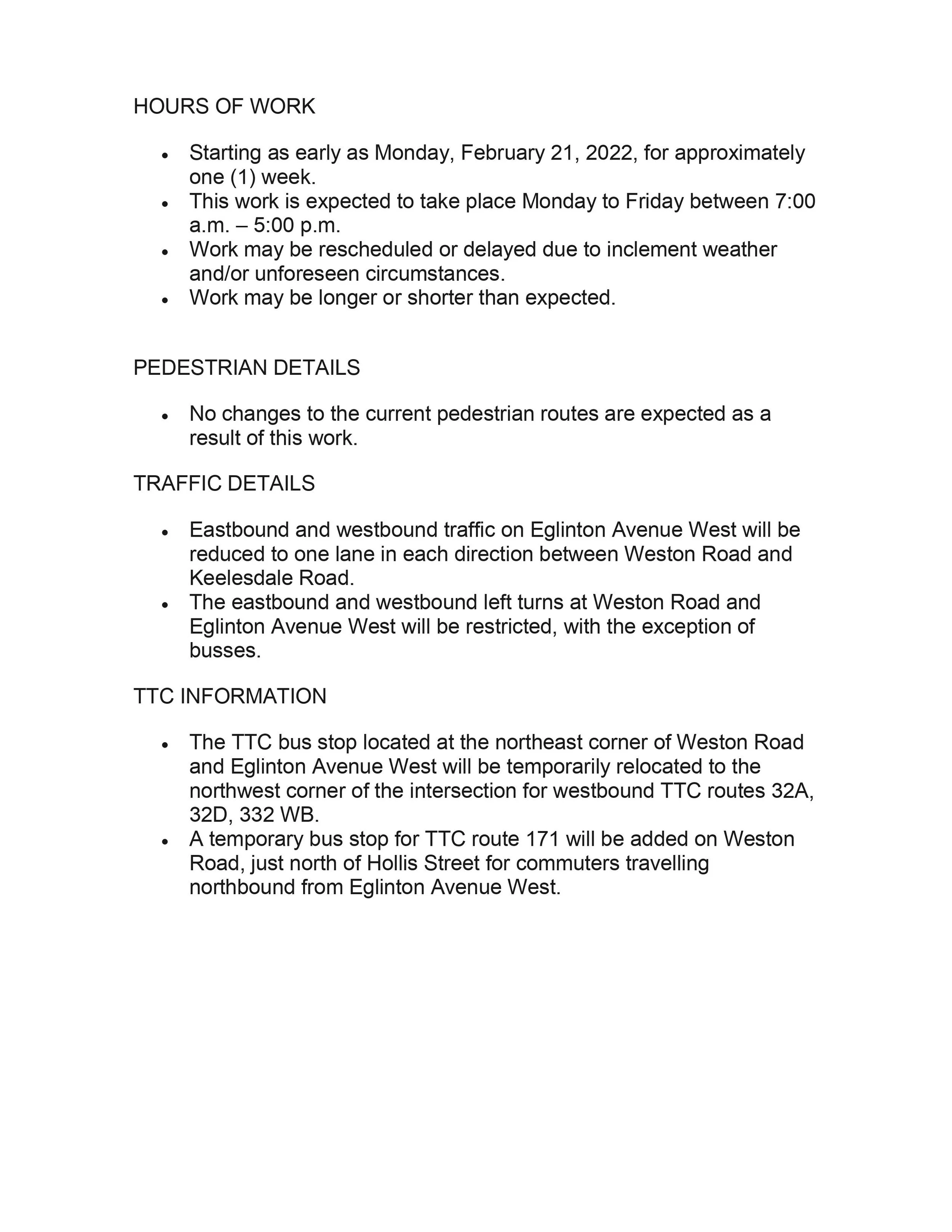 HOURS OF WORK

• Starting as early as Monday, February 21, 2022, for approximately one (1) week.
• This work is expected to take place Monday to Friday between 7:00 a.m. – 5:00 p.m.
• Work may be rescheduled or delayed due to inclement weather and/or unforeseen circumstances.
• Work may be longer or shorter than expected.

PEDESTRIAN DETAILS

• No changes to the current pedestrian routes are expected as a result of this work.

TRAFFIC DETAILS

• Eastbound and westbound traffic on Eglinton Avenue West will be reduced to one lane in each direction between Weston Road and Keelesdale Road.
• The eastbound and westbound left turns at Weston Road and Eglinton Avenue West will be restricted, with the exception of busses.

TTC INFORMATION

• The TTC bus stop located at the northeast corner of Weston Road and Eglinton Avenue West will be temporarily relocated to the northwest corner of the intersection for westbound TTC routes 32A, 32D, 332 WB.
• A temporary bus stop for TTC route 171 will be added on Weston Road, just north of Hollis Street for commuters travelling northbound from Eglinton Avenue West.